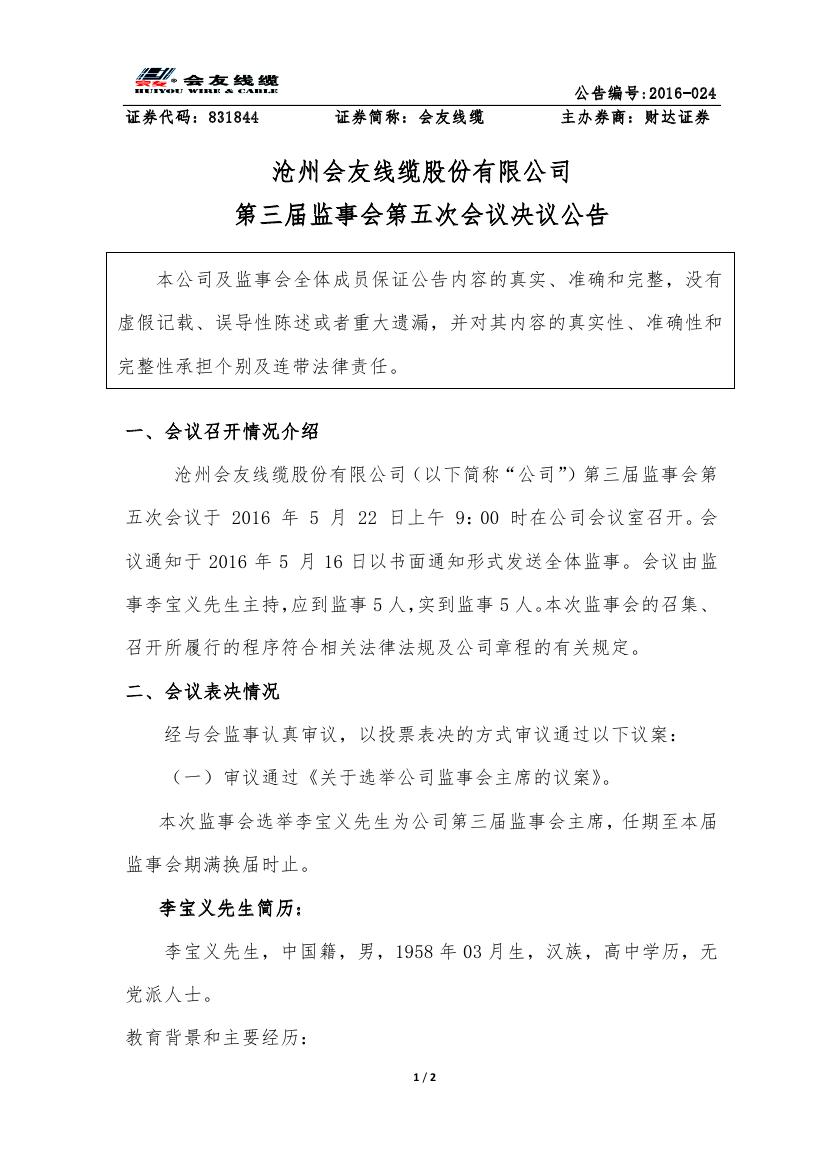 会友线缆
HUIYOU WIRE & CABLE

公告编号:2016-024

证券代码：831844　　证券简称：会友线缆　　主办券商：财达证券

沧州会友线缆股份有限公司
第三届监事会第五次会议决议公告

本公司及监事会全体成员保证公告内容的真实、准确和完整，没有虚假记载、误导性陈述或者重大遗漏，并对其内容的真实性、准确性和完整性承担个别及连带法律责任。

一、会议召开情况介绍

沧州会友线缆股份有限公司（以下简称“公司”）第三届监事会第五次会议于 2016 年 5 月 22 日上午 9：00 时在公司会议室召开。会议通知于 2016 年 5 月 16 日以书面通知形式发送全体监事。会议由监事李宝义先生主持，应到监事 5 人，实到监事 5 人。本次监事会的召集、召开所履行的程序符合相关法律法规及公司章程的有关规定。

二、会议表决情况

经与会监事认真审议，以投票表决的方式审议通过以下议案：

（一）审议通过《关于选举公司监事会主席的议案》。

本次监事会选举李宝义先生为公司第三届监事会主席，任期至本届监事会期满换届时止。

李宝义先生简历：

李宝义先生，中国籍，男，1958 年 03 月生，汉族，高中学历，无党派人士。

教育背景和主要经历：

1 / 2